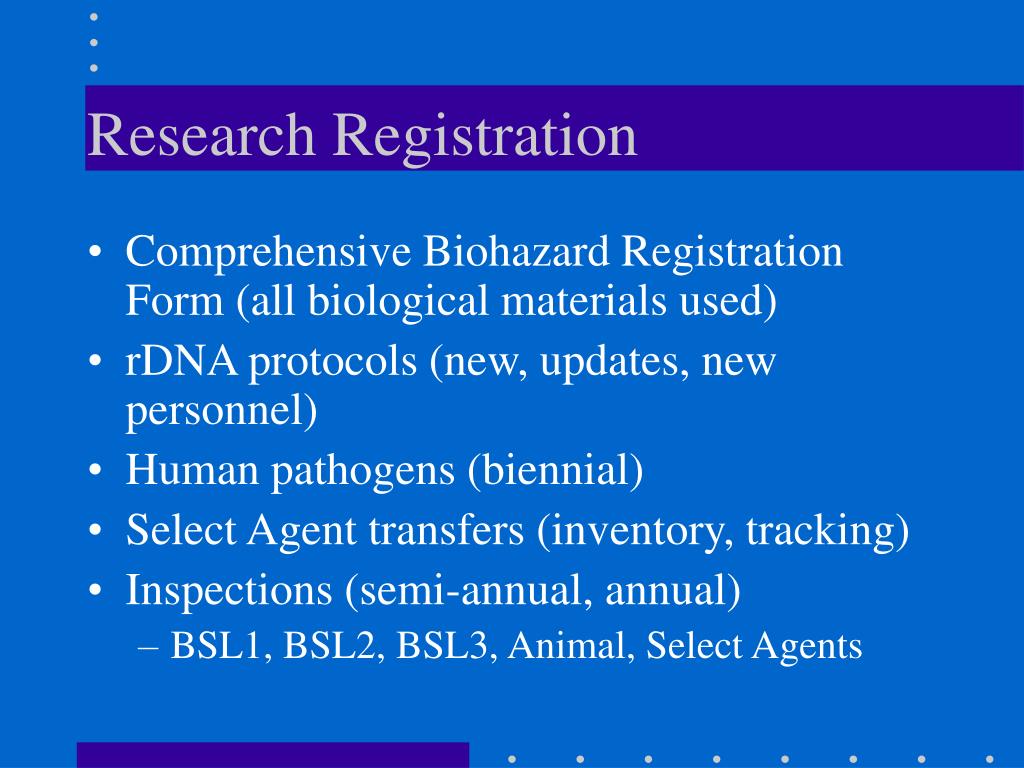 Research Registration

• Comprehensive Biohazard Registration Form (all biological materials used)
• rDNA protocols (new, updates, new personnel)
• Human pathogens (biennial)
• Select Agent transfers (inventory, tracking)
• Inspections (semi-annual, annual)
– BSL1, BSL2, BSL3, Animal, Select Agents